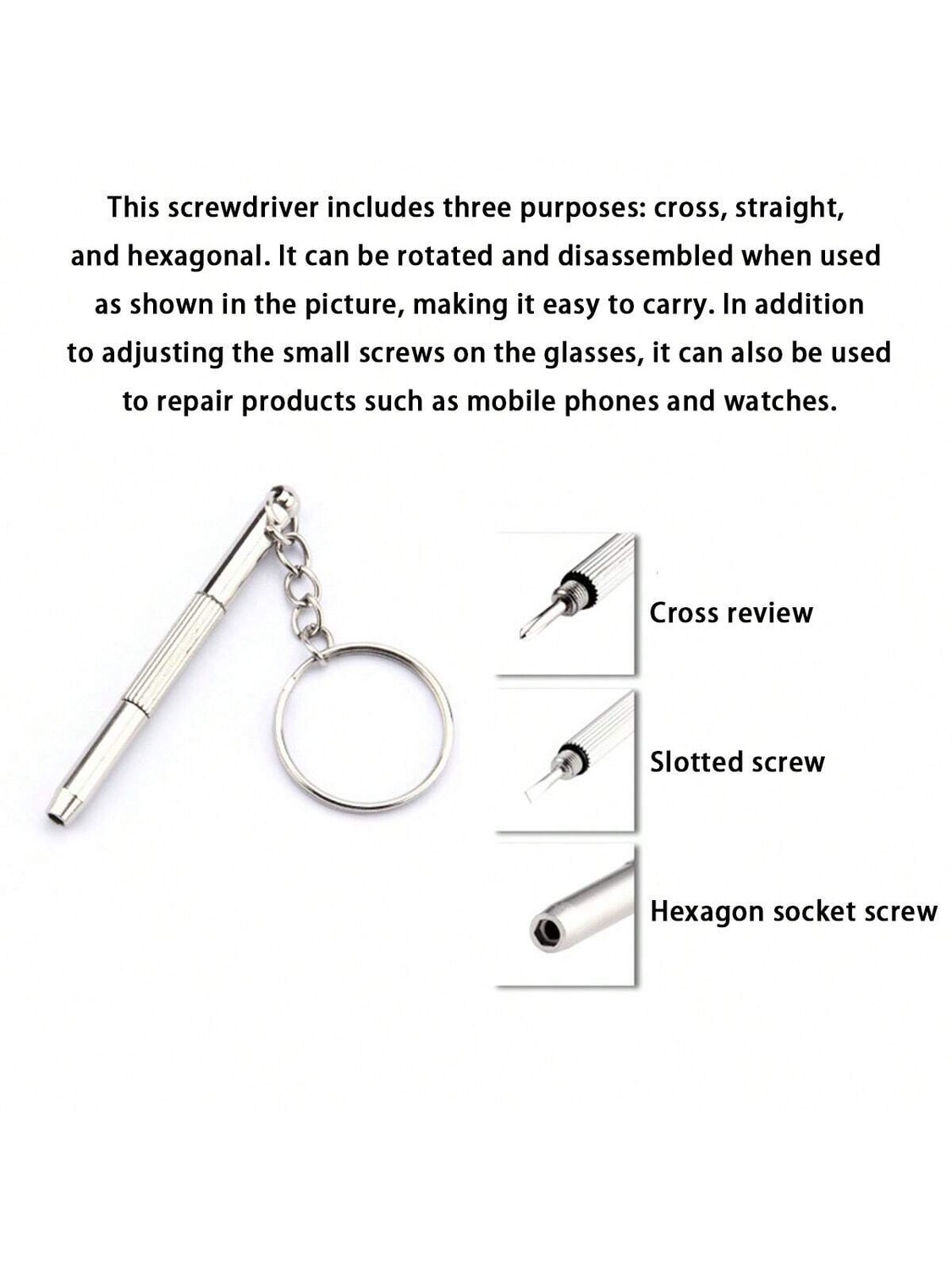 This screwdriver includes three purposes: cross, straight, and hexagonal. It can be rotated and disassembled when used as shown in the picture, making it easy to carry. In addition to adjusting the small screws on the glasses, it can also be used to repair products such as mobile phones and watches.

Cross review

Slotted screw

Hexagon socket screw